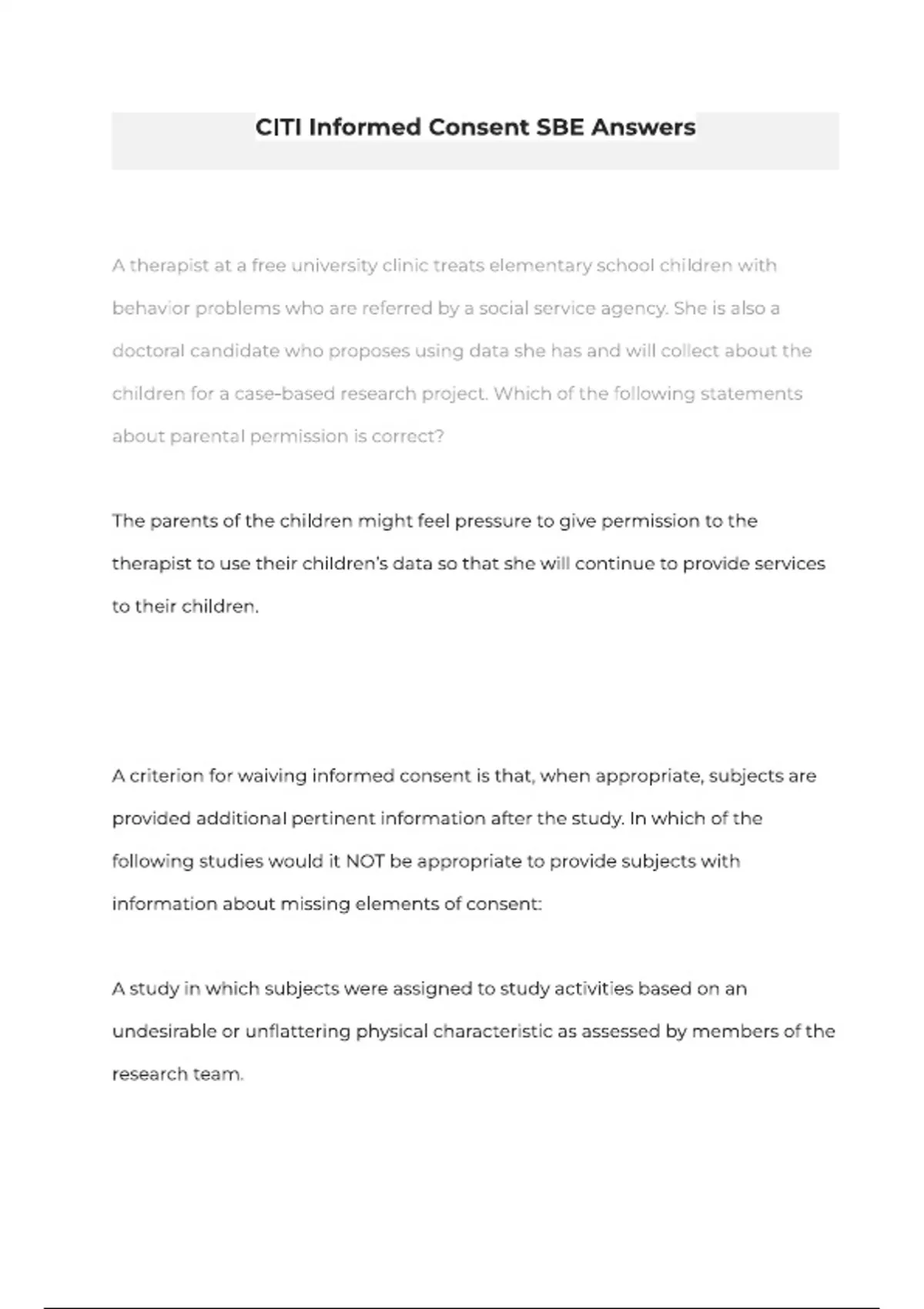 CITI Informed Consent SBE Answers

A therapist at a free university clinic treats elementary school children with behavior problems who are referred by a social service agency. She is also a doctoral candidate who proposes using data she has and will collect about the children for a case-based research project. Which of the following statements about parental permission is correct?

The parents of the children might feel pressure to give permission to the therapist to use their children's data so that she will continue to provide services to their children.

A criterion for waiving informed consent is that, when appropriate, subjects are provided additional pertinent information after the study. In which of the following studies would it NOT be appropriate to provide subjects with information about missing elements of consent:

A study in which subjects were assigned to study activities based on an undesirable or unflattering physical characteristic as assessed by members of the research team.